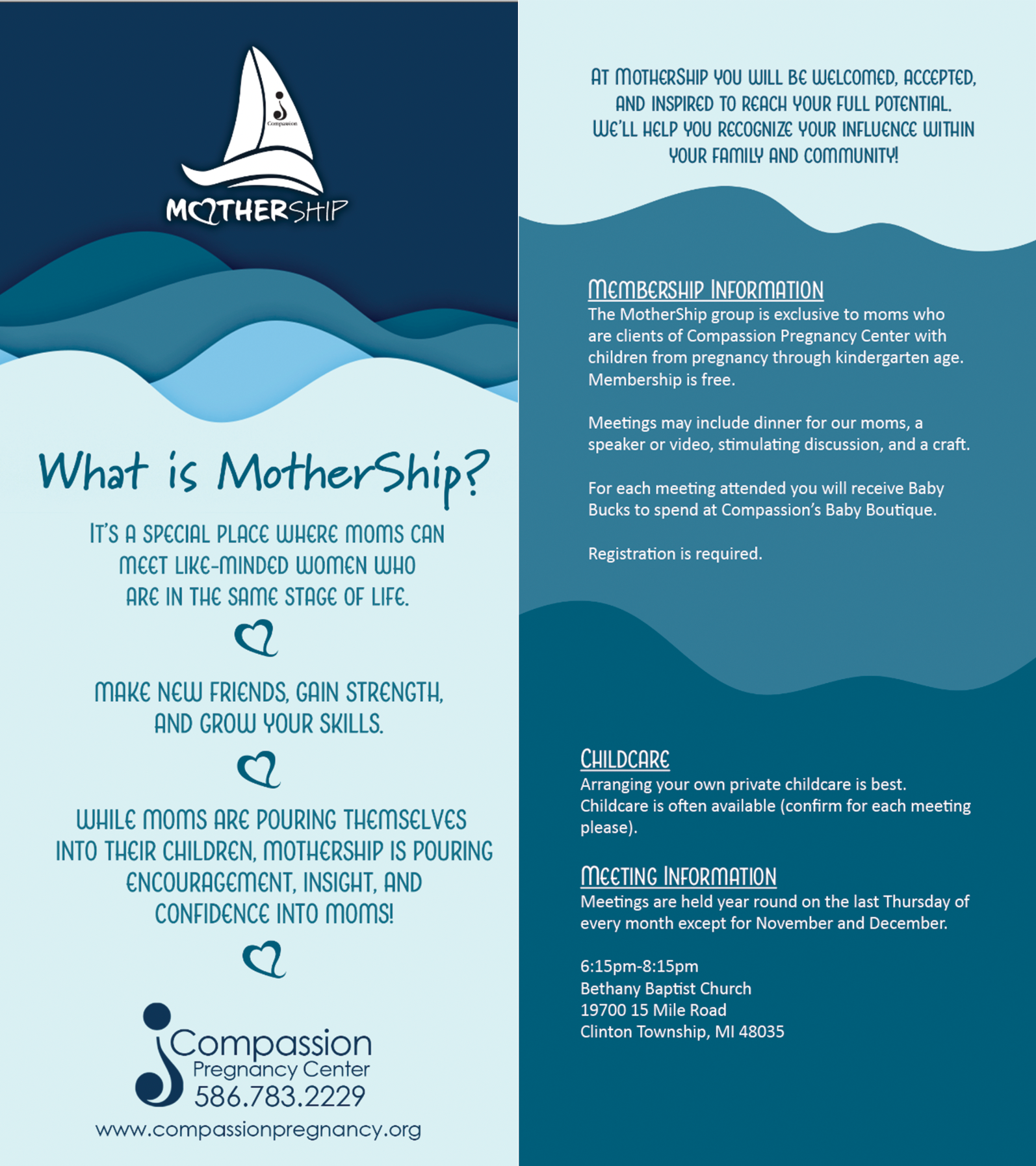 Compassion

MOTHERSHIP

What is MotherShip?

IT'S A SPECIAL PLACE WHERE MOMS CAN MEET LIKE-MINDED WOMEN WHO ARE IN THE SAME STAGE OF LIFE.

MAKE NEW FRIENDS, GAIN STRENGTH, AND GROW YOUR SKILLS.

WHILE MOMS ARE POURING THEMSELVES INTO THEIR CHILDREN, MOTHERSHIP IS POURING ENCOURAGEMENT, INSIGHT, AND CONFIDENCE INTO MOMS!

Compassion
Pregnancy Center
586.783.2229
www.compassionpregnancy.org

AT MOTHERSHIP YOU WILL BE WELCOMED, ACCEPTED, AND INSPIRED TO REACH YOUR FULL POTENTIAL. WE'LL HELP YOU RECOGNIZE YOUR INFLUENCE WITHIN YOUR FAMILY AND COMMUNITY!

MEMBERSHIP INFORMATION
The MotherShip group is exclusive to moms who are clients of Compassion Pregnancy Center with children from pregnancy through kindergarten age. Membership is free.

Meetings may include dinner for our moms, a speaker or video, stimulating discussion, and a craft.

For each meeting attended you will receive Baby Bucks to spend at Compassion's Baby Boutique.

Registration is required.

CHILDCARE
Arranging your own private childcare is best. Childcare is often available (confirm for each meeting please).

MEETING INFORMATION
Meetings are held year round on the last Thursday of every month except for November and December.

6:15pm-8:15pm
Bethany Baptist Church
19700 15 Mile Road
Clinton Township, MI 48035